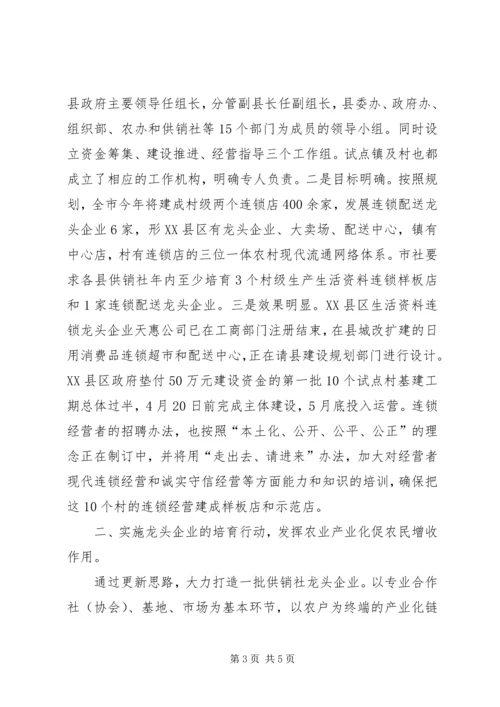 县政府主要领导任组长，分管副县长任副组长，县委办、政府办、组织部、农办和供销社等15个部门为成员的领导小组。同时设立资金筹集、建设推进、经营指导三个工作组。试点镇及村也都成立了相应的工作机构，明确专人负责。二是目标明确。按照规划，全市今年将建成村级两个连锁店400余家，发展连锁配送龙头企业6家，形XX县区有龙头企业、大卖场、配送中心，镇有中心店，村有连锁店的三位一体农村现代流通网络体系。市社要求各县供销社年内至少培育3个村级生产生活资料连锁样板店和1家连锁配送龙头企业。三是效果明显。XX县区生活资料连锁龙头企业天惠公司已在工商部门注册结束，在县城改扩建的日用消费品连锁超市和配送中心，正在请县建设规划部门进行设计。XX县区政府垫付50万元建设资金的第一批10个试点村基建工期总体过半，4月20日前完成主体建设，5月底投入运营。连锁经营者的招聘办法，也按照“本土化、公开、公平、公正”的理念正在制订中，并将用“走出去、请进来”办法，加大对经营者现代连锁经营和诚实守信经营等方面能力和知识的培训，确保把这10个村的连锁经营建成样板店和示范店。

二、实施龙头企业的培育行动，发挥农业产业化促农民增收作用。

通过更新思路，大力打造一批供销社龙头企业。以专业合作社（协会）、基地、市场为基本环节，以农户为终端的产业化链

第3页 共5页